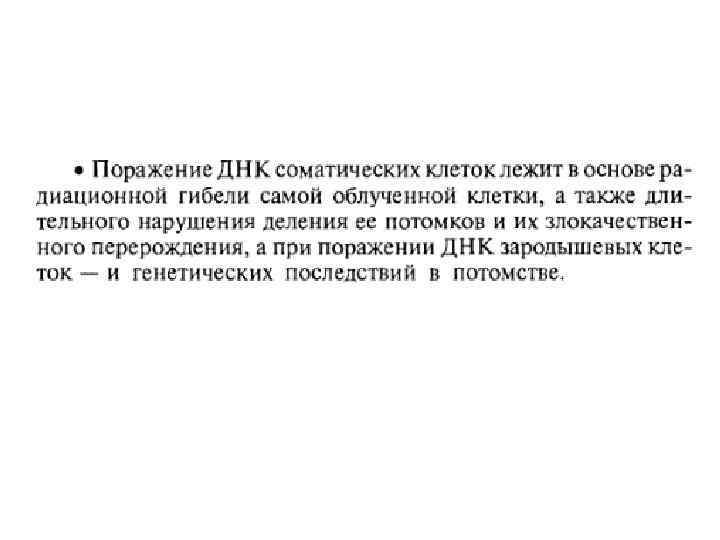 • Поражение ДНК соматических клеток лежит в основе радиационной гибели самой облученной клетки, а также длительного нарушения деления ее потомков и их злокачественного перерождения, а при поражении ДНК зародышевых клеток — и генетических последствий в потомстве.